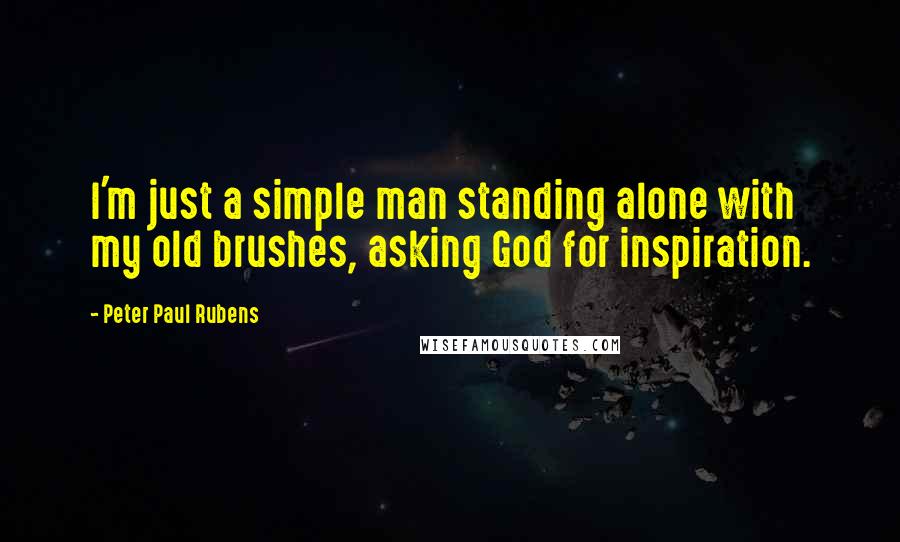 I'm just a simple man standing alone with my old brushes, asking God for inspiration.

- Peter Paul Rubens

WISEFAMOUSQUOTES.COM